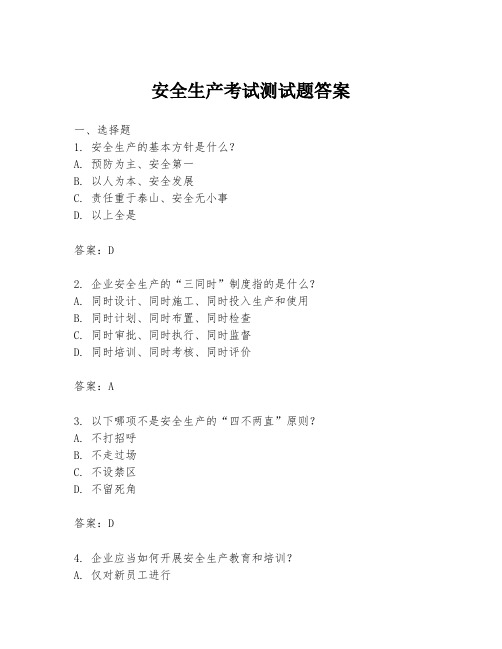 安全生产考试测试题答案

一、选择题
1. 安全生产的基本方针是什么?
A. 预防为主、安全第一
B. 以人为本、安全发展
C. 责任重于泰山、安全无小事
D. 以上全是

答案:D

2. 企业安全生产的“三同时”制度指的是什么?
A. 同时设计、同时施工、同时投入生产和使用
B. 同时计划、同时布置、同时检查
C. 同时审批、同时执行、同时监督
D. 同时培训、同时考核、同时评价

答案:A

3. 以下哪项不是安全生产的“四不两直”原则?
A. 不打招呼
B. 不走过场
C. 不设禁区
D. 不留死角

答案:D

4. 企业应当如何开展安全生产教育和培训?
A. 仅对新员工进行